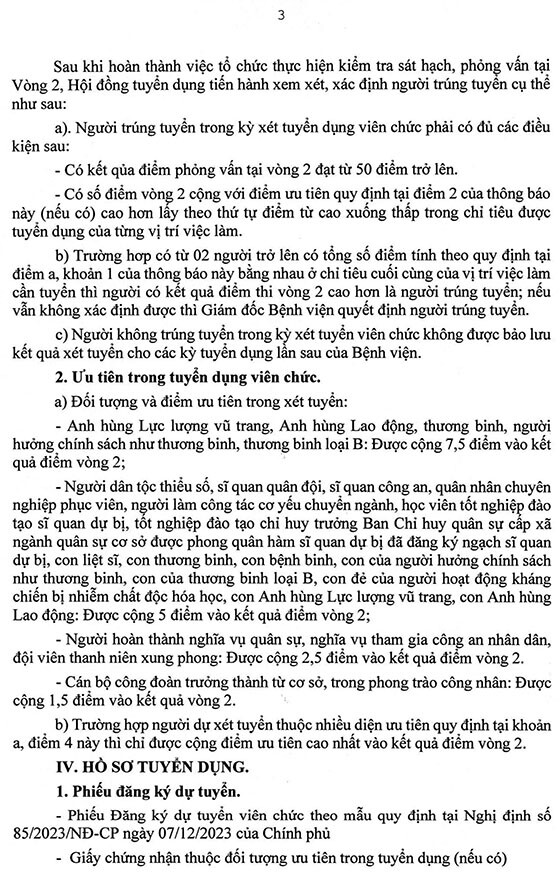 3

Sau khi hoàn thành việc tổ chức thực hiện kiểm tra sát hạch, phỏng vấn tại Vòng 2, Hội đồng tuyển dụng tiến hành xem xét, xác định người trúng tuyển cụ thể như sau:

a). Người trúng tuyển trong kỳ xét tuyển dụng viên chức phải có đủ các điều kiện sau:

- Có kết qủa điểm phỏng vấn tại vòng 2 đạt từ 50 điểm trở lên.

- Có số điểm vòng 2 cộng với điểm ưu tiên quy định tại điểm 2 của thông báo này (nếu có) cao hơn lấy theo thứ tự điểm từ cao xuống thấp trong chỉ tiêu được tuyển dụng của từng vị trí việc làm.

b) Trường hợp có từ 02 người trở lên có tổng số điểm tính theo quy định tại điểm a, khoản 1 của thông báo này bằng nhau ở chỉ tiêu cuối cùng của vị trí việc làm cần tuyển thì người có kết quả điểm thi vòng 2 cao hơn là người trúng tuyển; nếu vẫn không xác định được thì Giám đốc Bệnh viện quyết định người trúng tuyển.

c) Người không trúng tuyển trong kỳ xét tuyển viên chức không được bảo lưu kết quả xét tuyển cho các kỳ tuyển dụng lần sau của Bệnh viện.

2. Ưu tiên trong tuyển dụng viên chức.

a) Đối tượng và điểm ưu tiên trong xét tuyển:

- Anh hùng Lực lượng vũ trang, Anh hùng Lao động, thương binh, người hưởng chính sách như thương binh, thương binh loại B: Được cộng 7,5 điểm vào kết quả điểm vòng 2;

- Người dân tộc thiểu số, sĩ quan quân đội, sĩ quan công an, quân nhân chuyên nghiệp phục viên, người làm công tác cơ yếu chuyển ngành, học viên tốt nghiệp đào tạo sĩ quan dự bị, tốt nghiệp đào tạo chỉ huy trưởng Ban Chỉ huy quân sự cấp xã ngành quân sự cơ sở được phong quân hàm sĩ quan dự bị đã đăng ký ngạch sĩ quan dự bị, con liệt sĩ, con thương binh, con bệnh binh, con của người hưởng chính sách như thương binh, con của thương binh loại B, con đẻ của người hoạt động kháng chiến bị nhiễm chất độc hóa học, con Anh hùng Lực lượng vũ trang, con Anh hùng Lao động: Được cộng 5 điểm vào kết quả điểm vòng 2;

- Người hoàn thành nghĩa vụ quân sự, nghĩa vụ tham gia công an nhân dân, đội viên thanh niên xung phong: Được cộng 2,5 điểm vào kết quả điểm vòng 2.

- Cán bộ công đoàn trưởng thành từ cơ sở, trong phong trào công nhân: Được cộng 1,5 điểm vào kết quả vòng 2.

b) Trường hợp người dự xét tuyển thuộc nhiều diện ưu tiên quy định tại khoản a, điểm 4 này thì chỉ được cộng điểm ưu tiên cao nhất vào kết quả điểm vòng 2.

IV. HỒ SƠ TUYỂN DỤNG.

1. Phiếu đăng ký dự tuyển.

- Phiếu Đăng ký dự tuyển viên chức theo mẫu quy định tại Nghị định số 85/2023/NĐ-CP ngày 07/12/2023 của Chính phủ

- Giấy chứng nhận thuộc đối tượng ưu tiên trong tuyển dụng (nếu có)